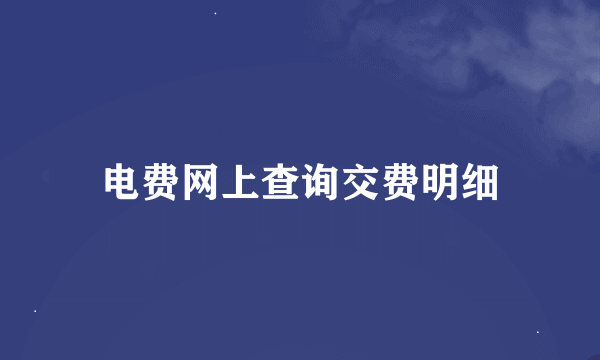 电费网上查询交费明细